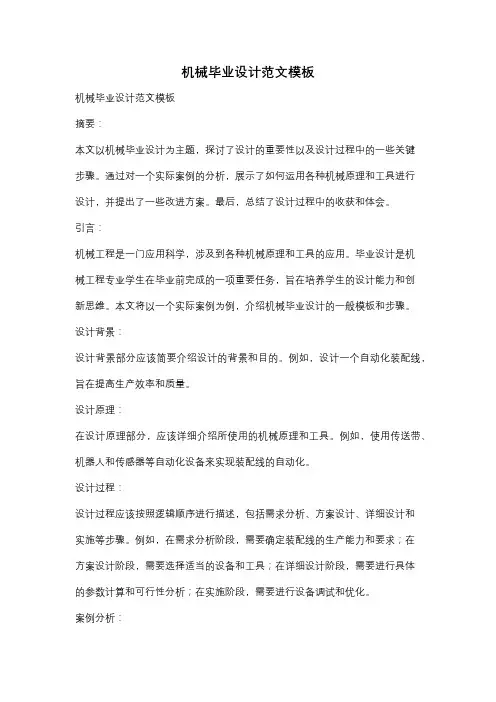 机械毕业设计范文模板

机械毕业设计范文模板

摘要：

本文以机械毕业设计为主题，探讨了设计的重要性以及设计过程中的一些关键步骤。通过对一个实际案例的分析，展示了如何运用各种机械原理和工具进行设计，并提出了一些改进方案。最后，总结了设计过程中的收获和体会。

引言：

机械工程是一门应用科学，涉及到各种机械原理和工具的应用。毕业设计是机械工程专业学生在毕业前完成的一项重要任务，旨在培养学生的设计能力和创新思维。本文将以一个实际案例为例，介绍机械毕业设计的一般模板和步骤。

设计背景：

设计背景部分应该简要介绍设计的背景和目的。例如，设计一个自动化装配线，旨在提高生产效率和质量。

设计原理：

在设计原理部分，应该详细介绍所使用的机械原理和工具。例如，使用传送带、机器人和传感器等自动化设备来实现装配线的自动化。

设计过程：

设计过程应该按照逻辑顺序进行描述，包括需求分析、方案设计、详细设计和实施等步骤。例如，在需求分析阶段，需要确定装配线的生产能力和要求；在方案设计阶段，需要选择适当的设备和工具；在详细设计阶段，需要进行具体的参数计算和可行性分析；在实施阶段，需要进行设备调试和优化。

案例分析：